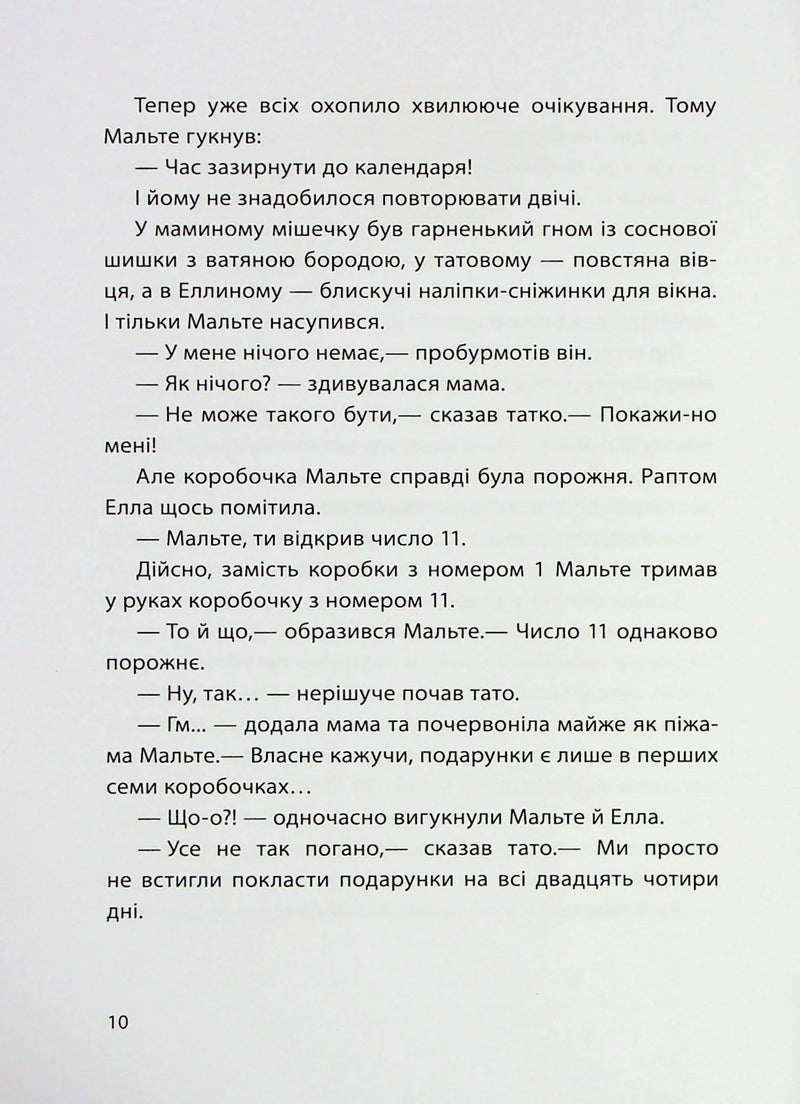 Тепер уже всіх охопило хвилююче очікування. Тому Мальте гукнув:

— Час зазирнути до календаря!

І йому не знадобилося повторювати двічі.

У маминому мішечку був гарненький гном із соснової шишки з ватяною бородою, у татовому — повстяна вівця, а в Еллиному — блискучі наліпки-сніжинки для вікна. І тільки Мальте насупився.

— У мене нічого немає,— пробурмотів він.

— Як нічого? — здивувалася мама.

— Не може такого бути,— сказав татко.— Покажи-но мені!

Але коробочка Мальте справді була порожня. Раптом Елла щось помітила.

— Мальте, ти відкрив число 11.

Дійсно, замість коробки з номером 1 Мальте тримав у руках коробочку з номером 11.

— То й що,— образився Мальте.— Число 11 однаково порожнє.

— Ну, так… — нерішуче почав тато.

— Гм… — додала мама та почервоніла майже як піжама Мальте.— Власне кажучи, подарунки є лише в перших семи коробочках…

— Що-о?! — одночасно вигукнули Мальте й Елла.

— Усе не так погано,— сказав тато.— Ми просто не встигли покласти подарунки на всі двадцять чотири дні.

10